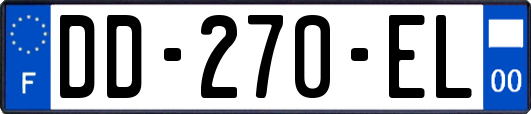 F

DD-270-EL

00